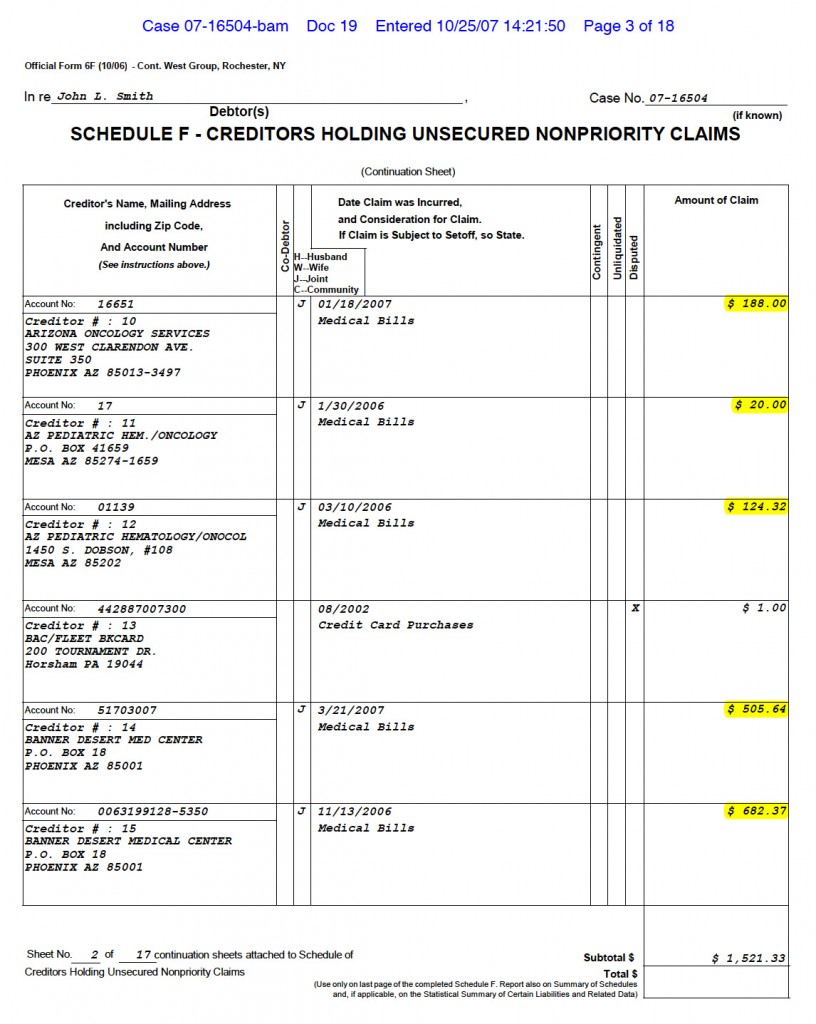 Case 07-16504-bam Doc 19 Entered 10/25/07 14:21:50 Page 3 of 18

Official Form 6F (10/06) - Cont. West Group, Rochester, NY

In re John L. Smith , Case No. 07-16504

Debtor(s) (if known)

SCHEDULE F - CREDITORS HOLDING UNSECURED NONPRIORITY CLAIMS

(Continuation Sheet)

| Creditor's Name, Mailing Address including Zip Code, And Account Number (See instructions above.) | Co-Debtor | H--Husband W--Wife J--Joint C--Community | Date Claim was Incurred, and Consideration for Claim. If Claim is Subject to Setoff, so State. | Contingent | Unliquidated | Disputed | Amount of Claim |
|---|---|---|---|---|---|---|---|
| Account No: 16651 Creditor # : 10 ARIZONA ONCOLOGY SERVICES 300 WEST CLARENDON AVE. SUITE 350 PHOENIX AZ 85013-3497 | | J | 01/18/2007 Medical Bills | | | | $ 188.00 |
| Account No: 17 Creditor # : 11 AZ PEDIATRIC HEM./ONCOLOGY P.O. BOX 41659 MESA AZ 85274-1659 | | J | 1/30/2006 Medical Bills | | | | $ 20.00 |
| Account No: 01139 Creditor # : 12 AZ PEDIATRIC HEMATOLOGY/ONOCOL 1450 S. DOBSON, #108 MESA AZ 85202 | | J | 03/10/2006 Medical Bills | | | | $ 124.32 |
| Account No: 442887007300 Creditor # : 13 BAC/FLEET BKCARD 200 TOURNAMENT DR. Horsham PA 19044 | | | 08/2002 Credit Card Purchases | | | X | $ 1.00 |
| Account No: 51703007 Creditor # : 14 BANNER DESERT MED CENTER P.O. BOX 18 PHOENIX AZ 85001 | | J | 3/21/2007 Medical Bills | | | | $ 505.64 |
| Account No: 0063199128-5350 Creditor # : 15 BANNER DESERT MEDICAL CENTER P.O. BOX 18 PHOENIX AZ 85001 | | J | 11/13/2006 Medical Bills | | | | $ 682.37 |

Sheet No. 2 of 17 continuation sheets attached to Schedule of Creditors Holding Unsecured Nonpriority Claims

Subtotal $ $ 1,521.33

Total $

(Use only on last page of the completed Schedule F. Report also on Summary of Schedules and, if applicable, on the Statistical Summary of Certain Liabilities and Related Data)